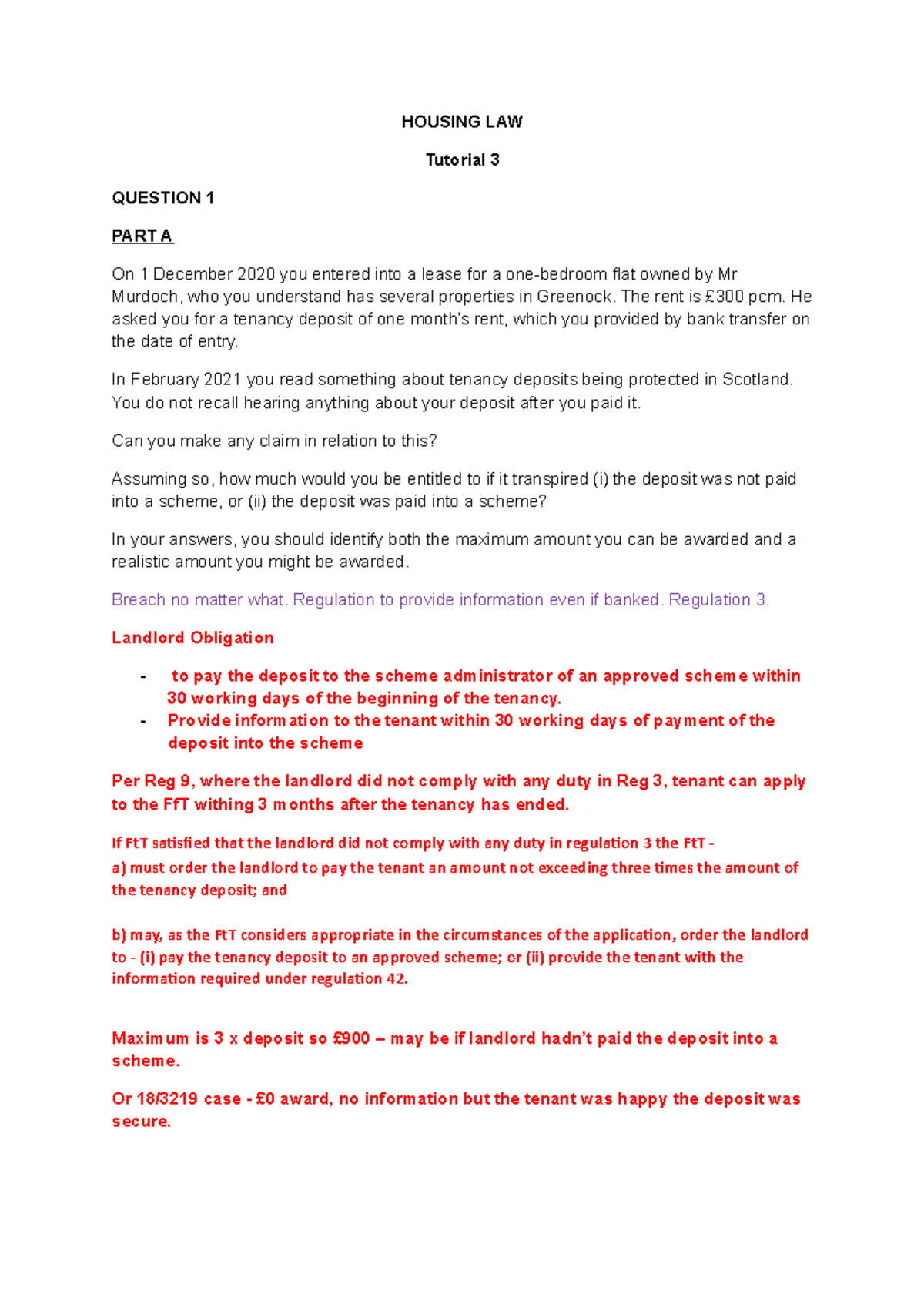 HOUSING LAW

Tutorial 3

QUESTION 1

PART A

On 1 December 2020 you entered into a lease for a one-bedroom flat owned by Mr Murdoch, who you understand has several properties in Greenock. The rent is £300 pcm. He asked you for a tenancy deposit of one month's rent, which you provided by bank transfer on the date of entry.

In February 2021 you read something about tenancy deposits being protected in Scotland. You do not recall hearing anything about your deposit after you paid it.

Can you make any claim in relation to this?

Assuming so, how much would you be entitled to if it transpired (i) the deposit was not paid into a scheme, or (ii) the deposit was paid into a scheme?

In your answers, you should identify both the maximum amount you can be awarded and a realistic amount you might be awarded.

Breach no matter what. Regulation to provide information even if banked. Regulation 3.

Landlord Obligation

- to pay the deposit to the scheme administrator of an approved scheme within 30 working days of the beginning of the tenancy.
- Provide information to the tenant within 30 working days of payment of the deposit into the scheme

Per Reg 9, where the landlord did not comply with any duty in Reg 3, tenant can apply to the FfT withing 3 months after the tenancy has ended.

If FtT satisfied that the landlord did not comply with any duty in regulation 3 the FtT -

a) must order the landlord to pay the tenant an amount not exceeding three times the amount of the tenancy deposit; and

b) may, as the FtT considers appropriate in the circumstances of the application, order the landlord to - (i) pay the tenancy deposit to an approved scheme; or (ii) provide the tenant with the information required under regulation 42.

Maximum is 3 x deposit so £900 – may be if landlord hadn't paid the deposit into a scheme.

Or 18/3219 case - £0 award, no information but the tenant was happy the deposit was secure.